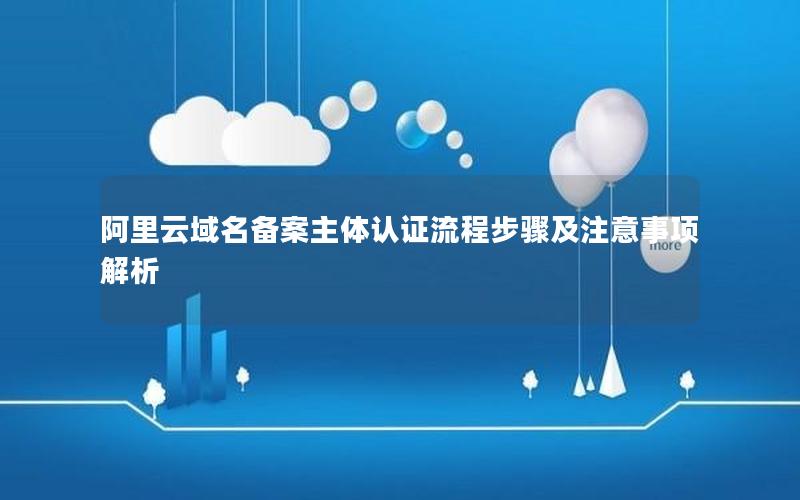 阿里云域名备案主体认证流程步骤及注意事项解析

more